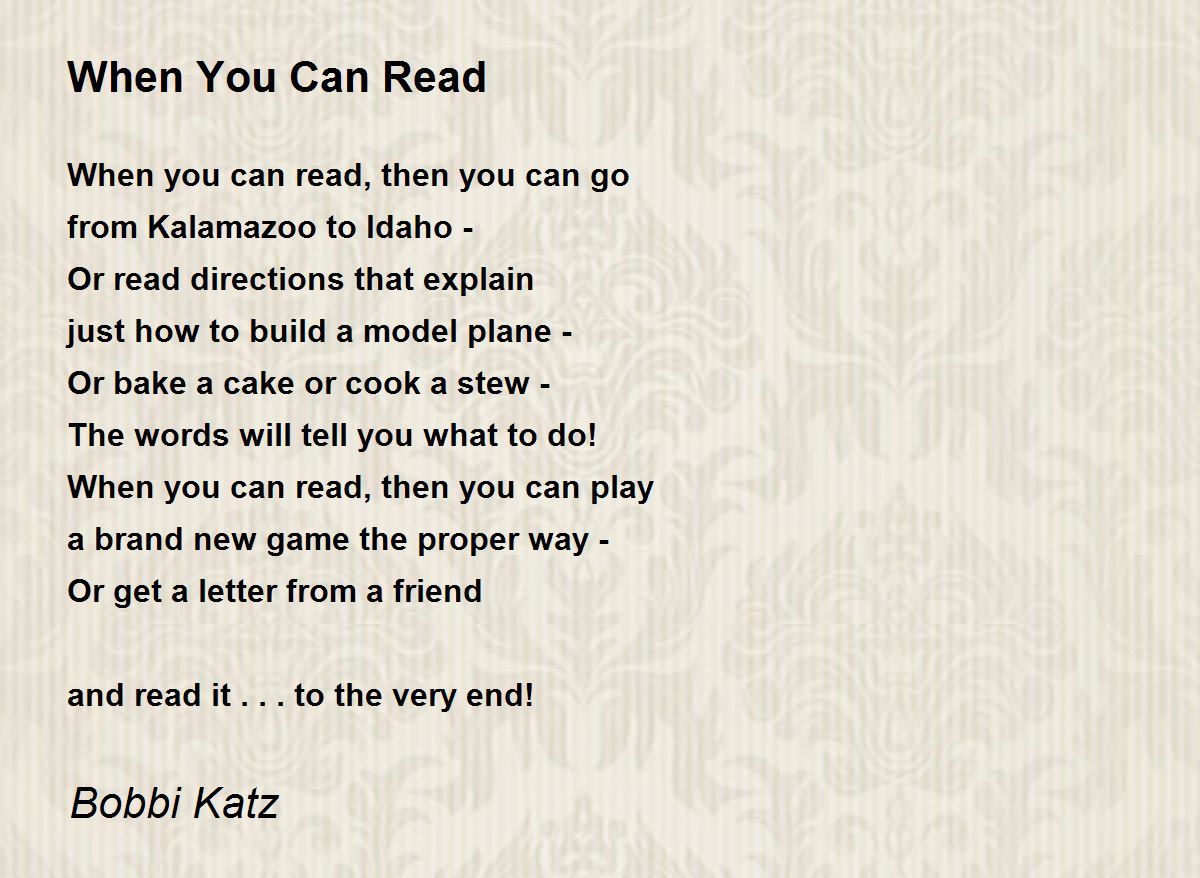 When You Can Read

When you can read, then you can go
from Kalamazoo to Idaho -
Or read directions that explain
just how to build a model plane -
Or bake a cake or cook a stew -
The words will tell you what to do!
When you can read, then you can play
a brand new game the proper way -
Or get a letter from a friend

and read it . . . to the very end!

Bobbi Katz